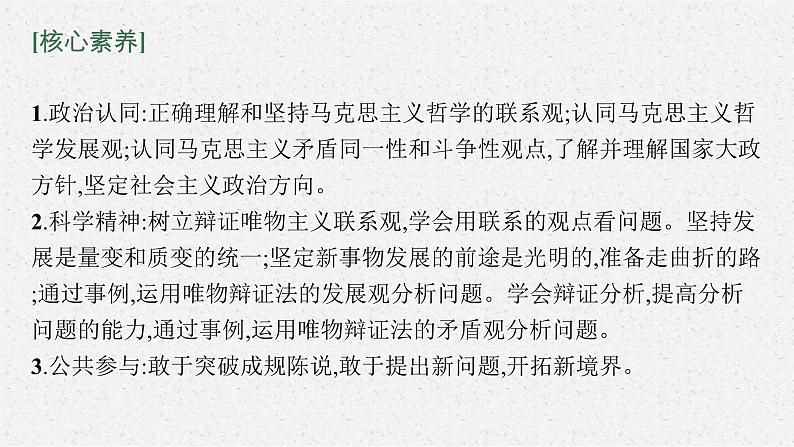 [核心素养]

1.政治认同:正确理解和坚持马克思主义哲学的联系观;认同马克思主义哲学发展观;认同马克思主义矛盾同一性和斗争性观点,了解并理解国家大政方针,坚定社会主义政治方向。
2.科学精神:树立辩证唯物主义联系观,学会用联系的观点看问题。坚持发展是量变和质变的统一;坚定新事物发展的前途是光明的,准备走曲折的路;通过事例,运用唯物辩证法的发展观分析问题。学会辩证分析,提高分析问题的能力,通过事例,运用唯物辩证法的矛盾观分析问题。
3.公共参与:敢于突破成规陈说,敢于提出新问题,开拓新境界。